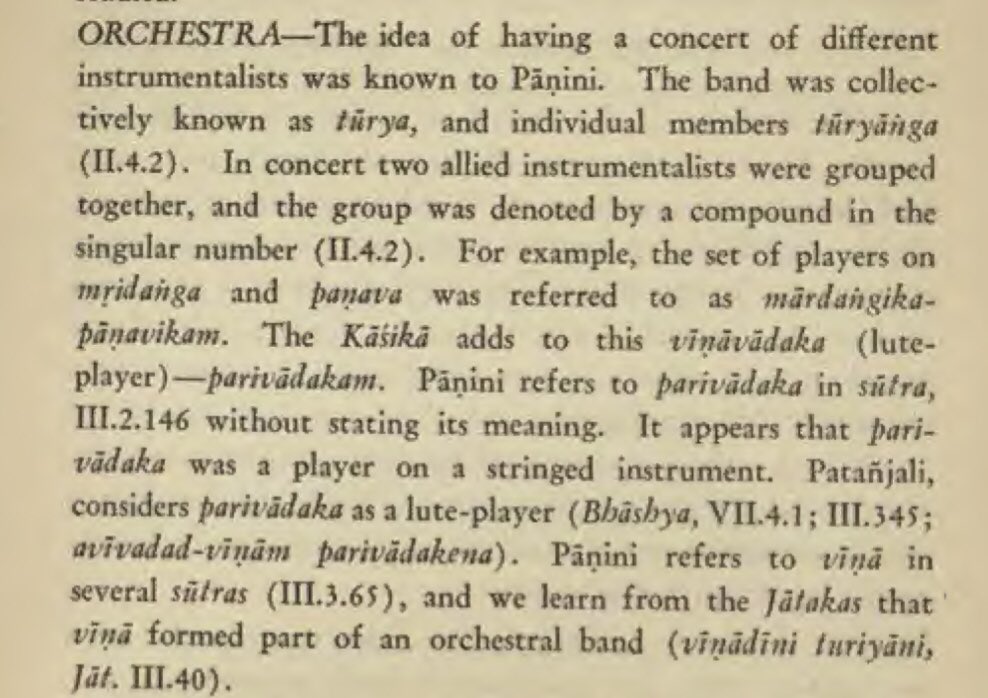 ORCHESTRA—The idea of having a concert of different instrumentalists was known to Pāṇini. The band was collectively known as tūrya, and individual members tūryāṅga (II.4.2). In concert two allied instrumentalists were grouped together, and the group was denoted by a compound in the singular number (II.4.2). For example, the set of players on mṛidaṅga and paṇava was referred to as mārdaṅgika-pāṇavikam. The Kāśikā adds to this vīṇāvādaka (lute-player)—parivādakam. Pāṇini refers to parivādaka in sūtra, III.2.146 without stating its meaning. It appears that parivādaka was a player on a stringed instrument. Patañjali, considers parivādaka as a lute-player (Bhāshya, VII.4.1; III.345; avīvadad-vīṇām parivādakena). Pāṇini refers to vīṇā in several sūtras (III.3.65), and we learn from the Jātakas that vīṇā formed part of an orchestral band (vīṇādīni turiyāni, Jāt. III.40).